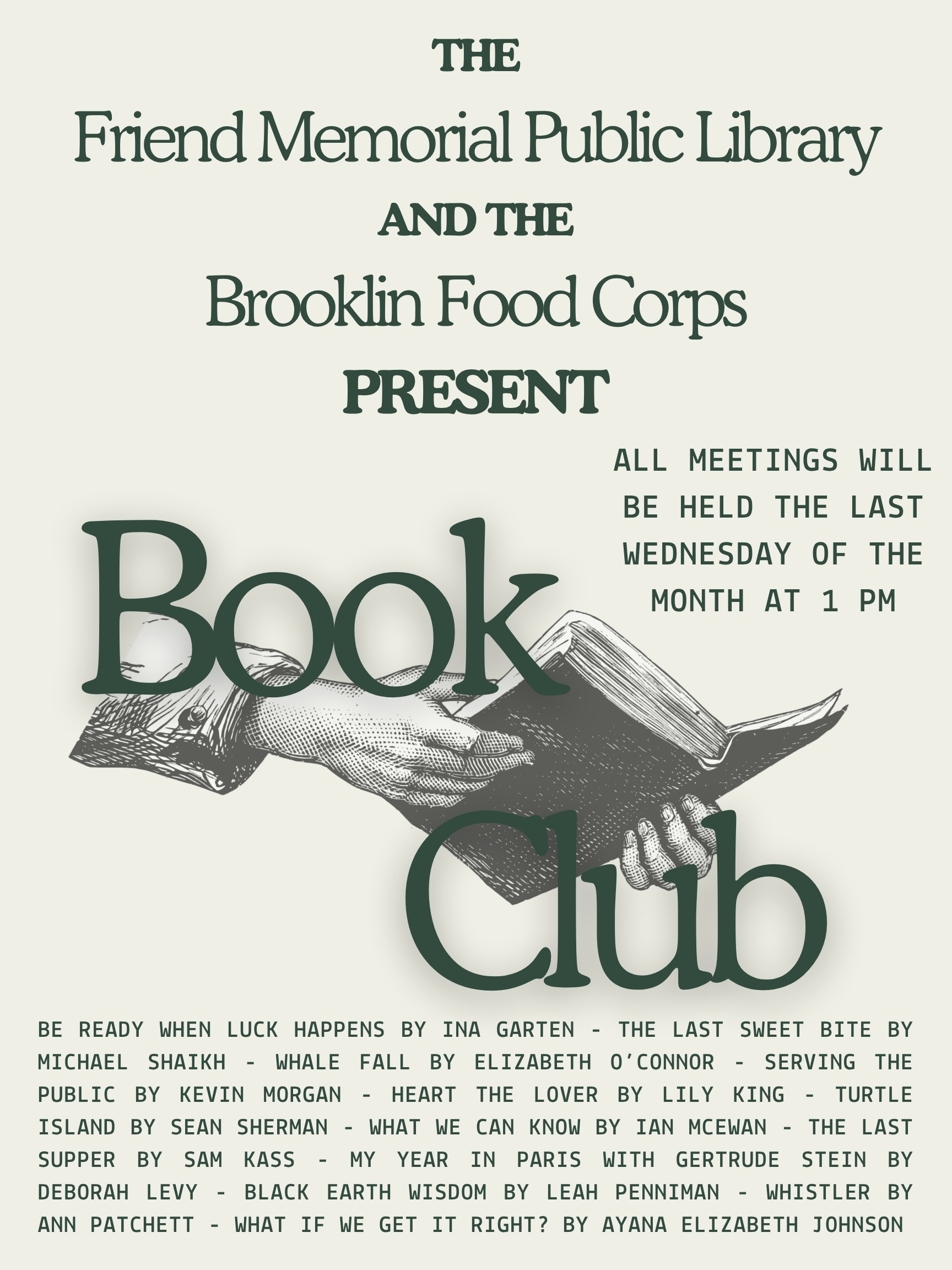 THE
Friend Memorial Public Library
AND THE
Brooklin Food Corps
PRESENT

ALL MEETINGS WILL BE HELD THE LAST WEDNESDAY OF THE MONTH AT 1 PM

Book Club

BE READY WHEN LUCK HAPPENS BY INA GARTEN - THE LAST SWEET BITE BY MICHAEL SHAIKH - WHALE FALL BY ELIZABETH O'CONNOR - SERVING THE PUBLIC BY KEVIN MORGAN - HEART THE LOVER BY LILY KING - TURTLE ISLAND BY SEAN SHERMAN - WHAT WE CAN KNOW BY IAN MCEWAN - THE LAST SUPPER BY SAM KASS - MY YEAR IN PARIS WITH GERTRUDE STEIN BY DEBORAH LEVY - BLACK EARTH WISDOM BY LEAH PENNIMAN - WHISTLER BY ANN PATCHETT - WHAT IF WE GET IT RIGHT? BY AYANA ELIZABETH JOHNSON